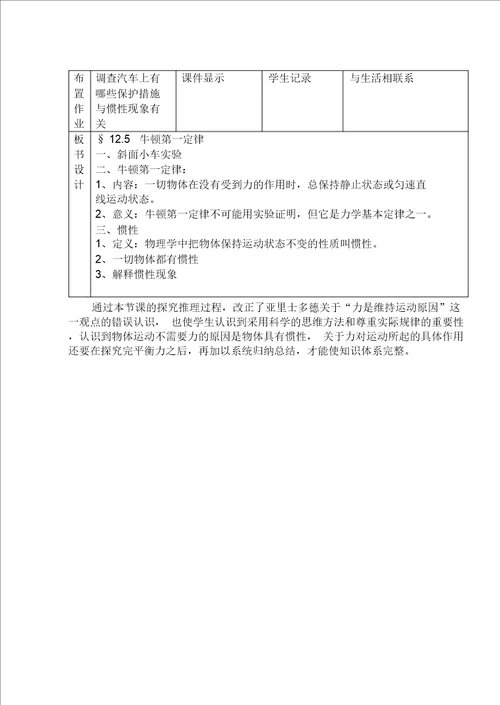 | 布置作业 | 调查汽车上有哪些保护措施与惯性现象有关 | 课件显示 | 学生记录 | 与生活相联系 |
|---|---|---|---|---|
| 板书设计 | § 12.5 牛顿第一定律<br>一、斜面小车实验<br>二、牛顿第一定律：<br>1、内容：一切物体在没有受到力的作用时，总保持静止状态或匀速直线运动状态。<br>2、意义：牛顿第一定律不可能用实验证明，但它是力学基本定律之一。<br>三、惯性<br>1、定义：物理学中把物体保持运动状态不变的性质叫惯性。<br>2、一切物体都有惯性<br>3、解释惯性现象 | | | |

通过本节课的探究推理过程，改正了亚里士多德关于“力是维持运动原因”这一观点的错误认识， 也使学生认识到采用科学的思维方法和尊重实际规律的重要性，认识到物体运动不需要力的原因是物体具有惯性， 关于力对运动所起的具体作用还要在探究完平衡力之后，再加以系统归纳总结，才能使知识体系完整。